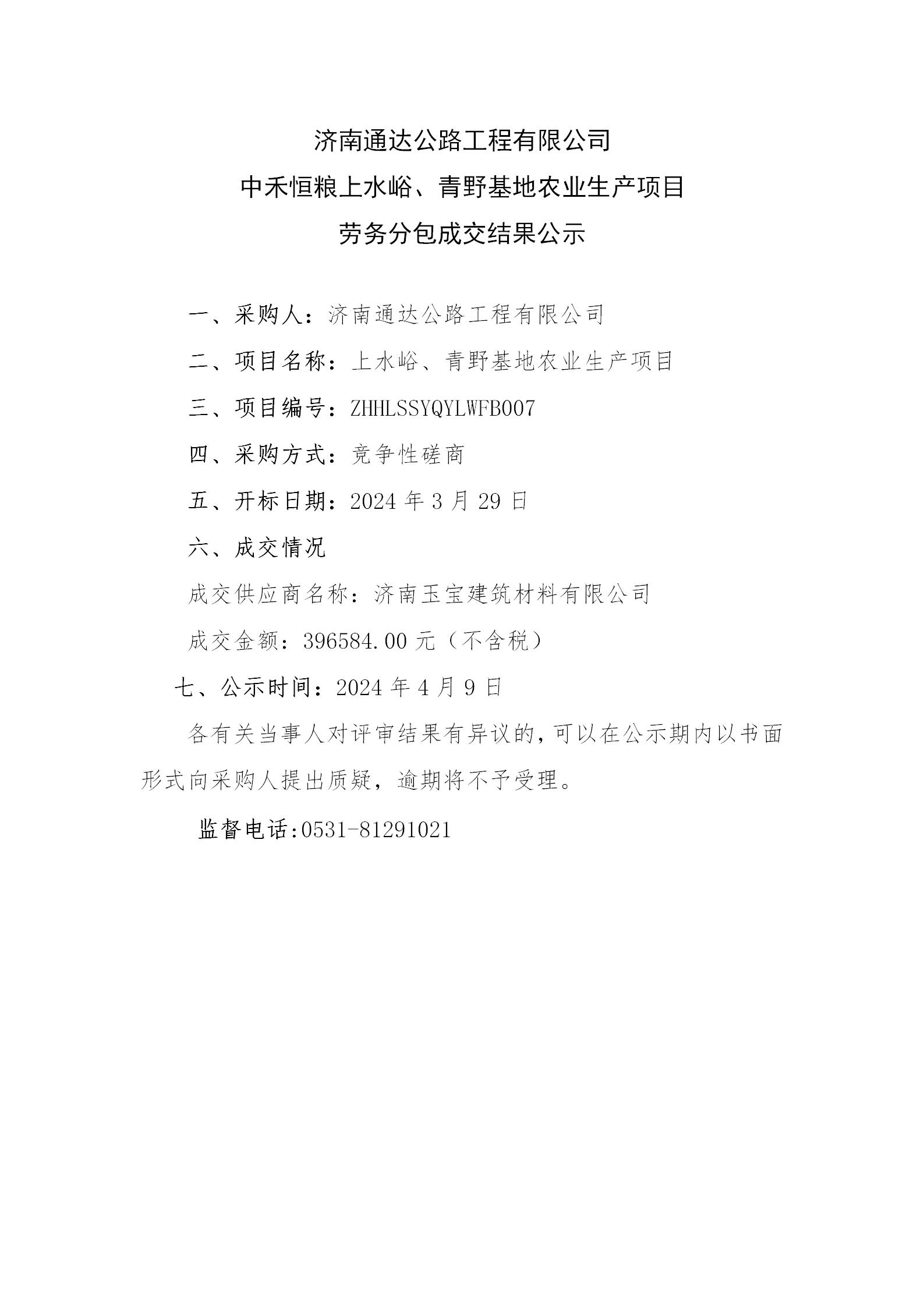 济南通达公路工程有限公司
中禾恒粮上水峪、青野基地农业生产项目
劳务分包成交结果公示

一、采购人：济南通达公路工程有限公司

二、项目名称：上水峪、青野基地农业生产项目

三、项目编号：ZHHLSSYQYLWFB007

四、采购方式：竞争性磋商

五、开标日期：2024 年 3 月 29 日

六、成交情况

成交供应商名称：济南玉宝建筑材料有限公司

成交金额：396584.00 元（不含税）

七、公示时间：2024 年 4 月 9 日

各有关当事人对评审结果有异议的，可以在公示期内以书面形式向采购人提出质疑，逾期将不予受理。

监督电话:0531-81291021